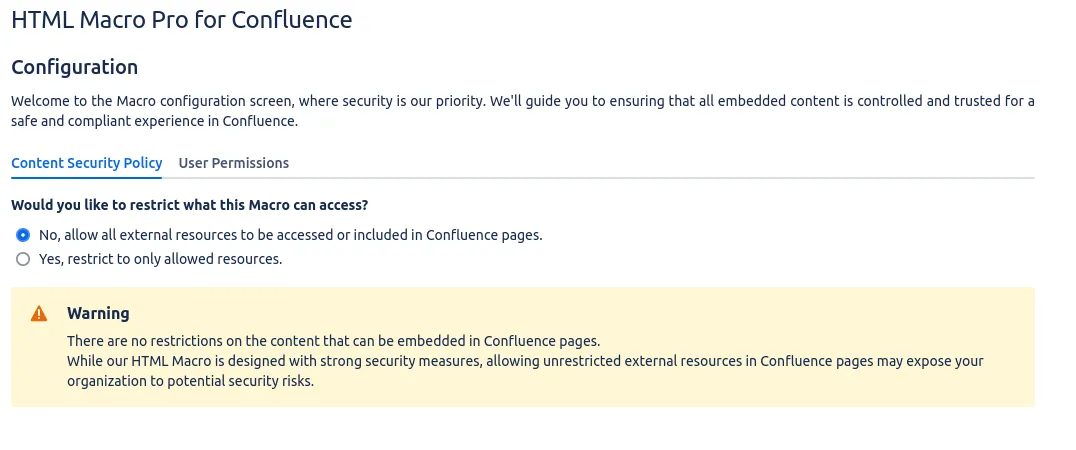 HTML Macro Pro for Confluence

Configuration

Welcome to the Macro configuration screen, where security is our priority. We'll guide you to ensuring that all embedded content is controlled and trusted for a safe and compliant experience in Confluence.

Content Security Policy User Permissions

Would you like to restrict what this Macro can access?

No, allow all external resources to be accessed or included in Confluence pages.
Yes, restrict to only allowed resources.

Warning

There are no restrictions on the content that can be embedded in Confluence pages.
While our HTML Macro is designed with strong security measures, allowing unrestricted external resources in Confluence pages may expose your organization to potential security risks.